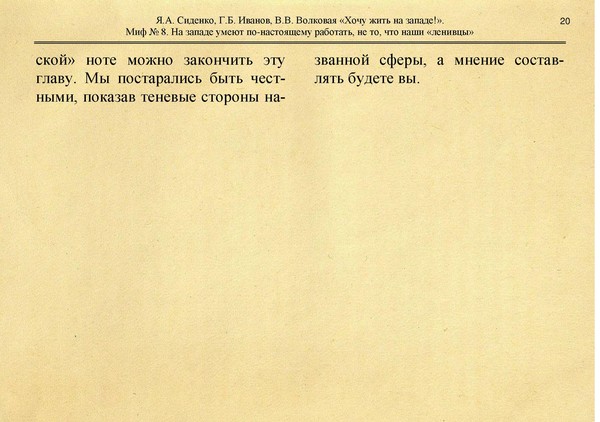 Я.А. Сиденко, Г.Б. Иванов, В.В. Волковая «Хочу жить на западе!».
Миф № 8. На западе умеют по-настоящему работать, не то, что наши «ленивцы»

20

ской» ноте можно закончить эту главу. Мы постарались быть честными, показав теневые стороны названной сферы, а мнение составлять будете вы.